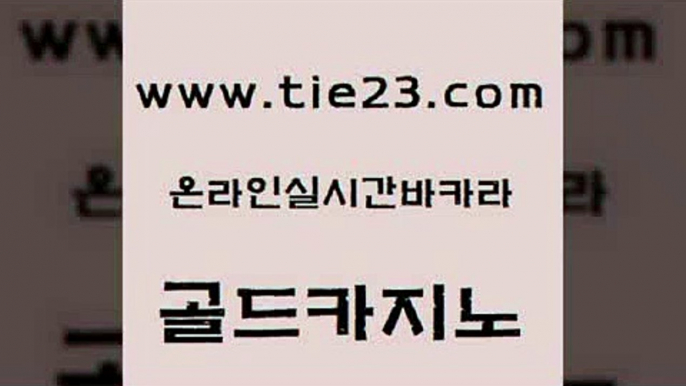 www.tie23.com

온라인실시간바카라

골드카지노